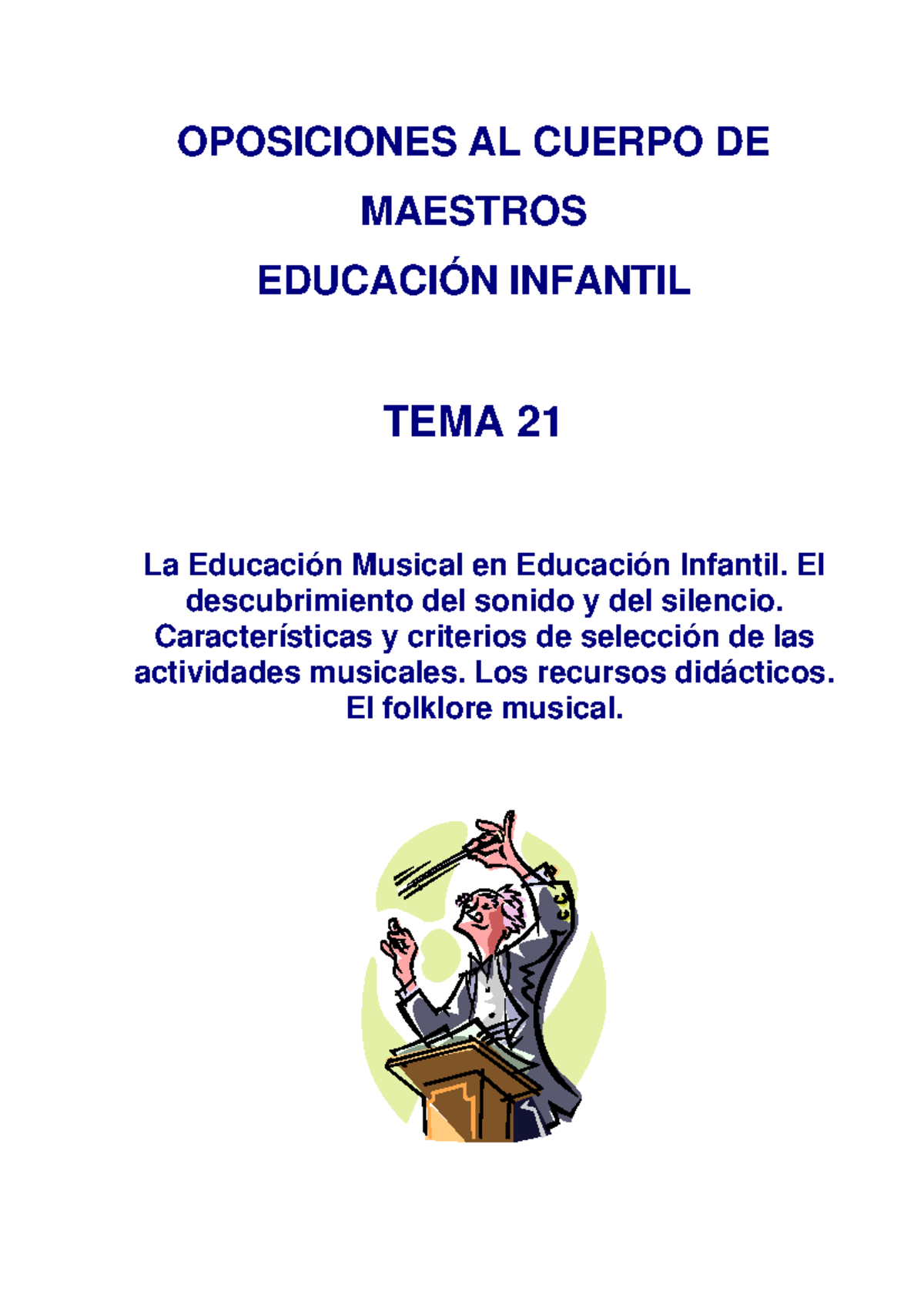 OPOSICIONES AL CUERPO DE MAESTROS
EDUCACIÓN INFANTIL

TEMA 21

La Educación Musical en Educación Infantil. El descubrimiento del sonido y del silencio. Características y criterios de selección de las actividades musicales. Los recursos didácticos. El folklore musical.